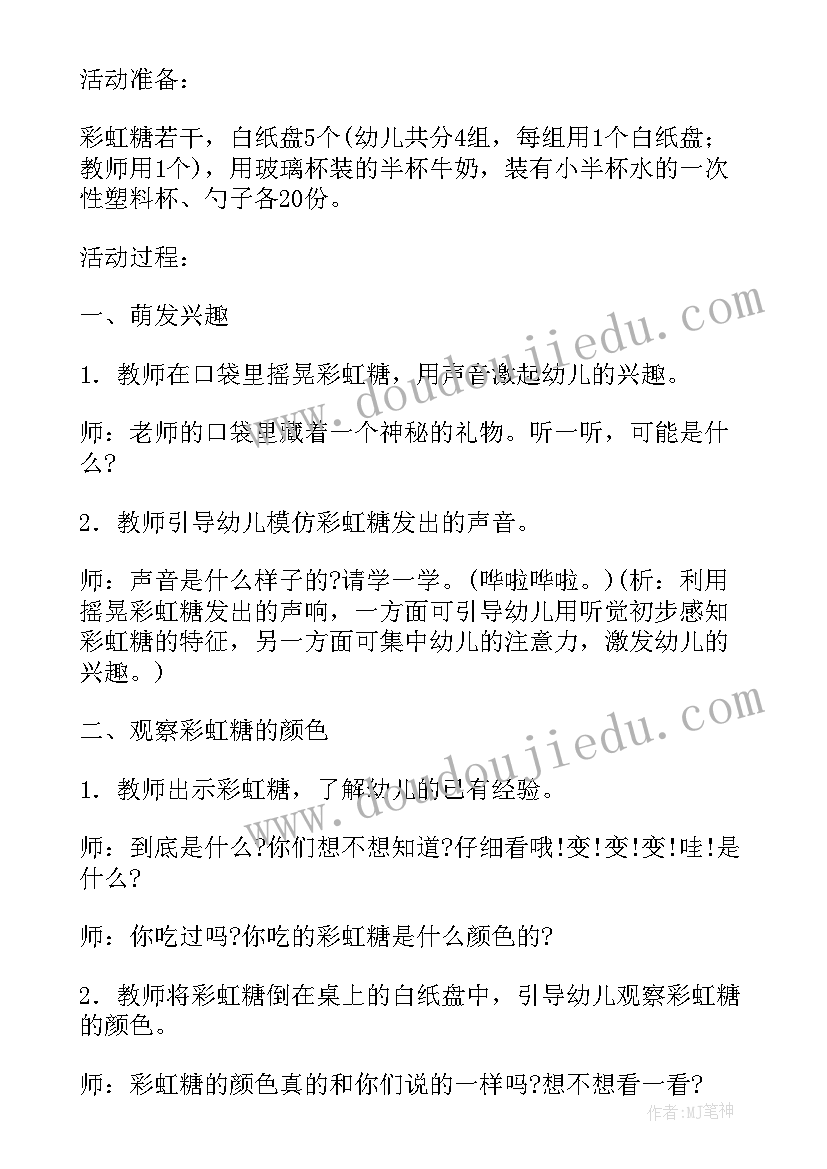 活动准备：

彩虹糖若干，白纸盘5个(幼儿共分4组，每组用1个白纸盘；教师用1个)，用玻璃杯装的半杯牛奶，装有小半杯水的一次性塑料杯、勺子各20份。

活动过程：

一、萌发兴趣

1．教师在口袋里摇晃彩虹糖，用声音激起幼儿的兴趣。

师：老师的口袋里藏着一个神秘的礼物。听一听，可能是什么?

2．教师引导幼儿模仿彩虹糖发出的声音。

师：声音是什么样子的?请学一学。(哗啦哗啦。)(析：利用摇晃彩虹糖发出的声响，一方面可引导幼儿用听觉初步感知彩虹糖的特征，另一方面可集中幼儿的注意力，激发幼儿的兴趣。)

二、观察彩虹糖的颜色

1．教师出示彩虹糖，了解幼儿的已有经验。

师：到底是什么?你们想不想知道?仔细看哦!变!变!变!哇!是什么?

师：你吃过吗?你吃的彩虹糖是什么颜色的?

2．教师将彩虹糖倒在桌上的白纸盘中，引导幼儿观察彩虹糖的颜色。

师：彩虹糖的颜色真的和你们说的一样吗?想不想看一看?

www.doudoujiedu.com
www.doudoujiedu.com
作者:MJ笔神